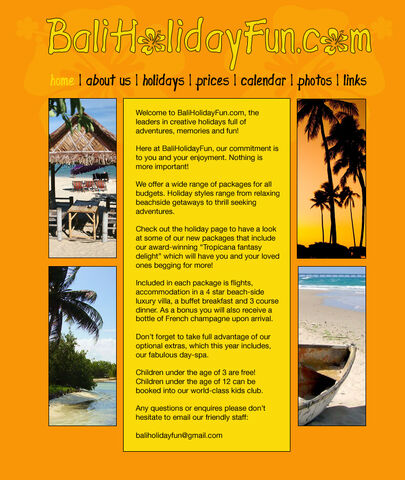 BaliHolidayFun.com

home | about us | holidays | prices | calendar | photos | links

Welcome to BaliHolidayFun.com, the leaders in creative holidays full of adventures, memories and fun!

Here at BaliHolidayFun, our commitment is to you and your enjoyment. Nothing is more important!

We offer a wide range of packages for all budgets. Holiday styles range from relaxing beachside getaways to thrill seeking adventures.

Check out the holiday page to have a look at some of our new packages that include our award-winning "Tropicana fantasy delight" which will have you and your loved ones begging for more!

Included in each package is flights, accommodation in a 4 star beach-side luxury villa, a buffet breakfast and 3 course dinner. As a bonus you will also receive a bottle of French champagne upon arrival.

Don't forget to take full advantage of our optional extras, which this year includes, our fabulous day-spa.

Children under the age of 3 are free! Children under the age of 12 can be booked into our world-class kids club.

Any questions or enquires please don't hesitate to email our friendly staff:

baliholidayfun@gmail.com